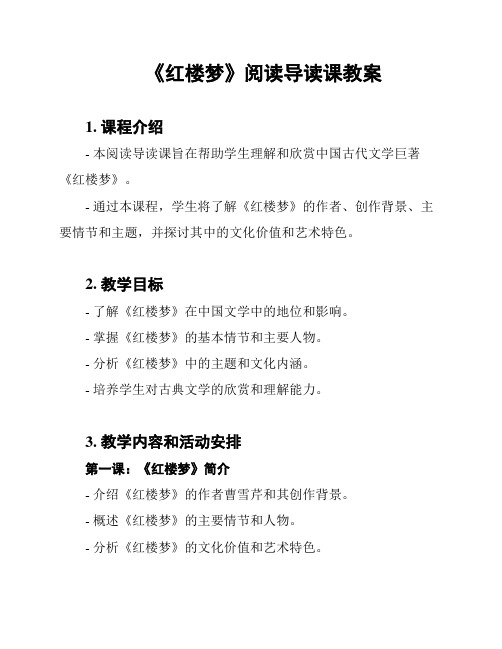 《红楼梦》阅读导读课教案

1. 课程介绍

- 本阅读导读课旨在帮助学生理解和欣赏中国古代文学巨著《红楼梦》。

- 通过本课程，学生将了解《红楼梦》的作者、创作背景、主要情节和主题，并探讨其中的文化价值和艺术特色。

2. 教学目标

- 了解《红楼梦》在中国文学中的地位和影响。

- 掌握《红楼梦》的基本情节和主要人物。

- 分析《红楼梦》中的主题和文化内涵。

- 培养学生对古典文学的欣赏和理解能力。

3. 教学内容和活动安排

第一课：《红楼梦》简介

- 介绍《红楼梦》的作者曹雪芹和其创作背景。

- 概述《红楼梦》的主要情节和人物。

- 分析《红楼梦》的文化价值和艺术特色。